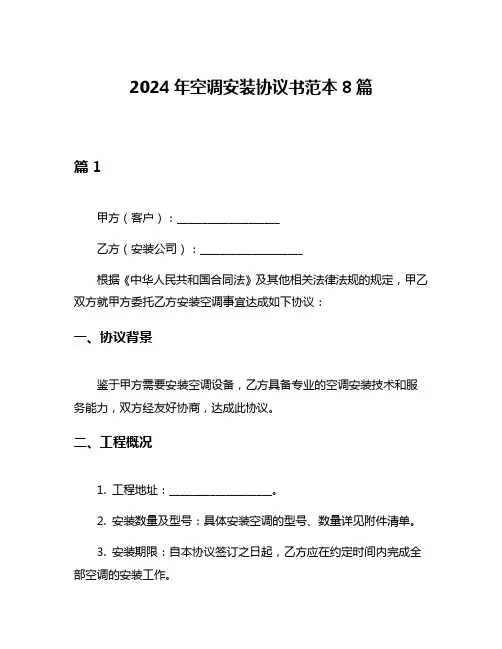 2024 年空调安装协议书范本 8 篇

篇 1

甲方（客户）：__________________

乙方（安装公司）：__________________

根据《中华人民共和国合同法》及其他相关法律法规的规定，甲乙双方就甲方委托乙方安装空调事宜达成如下协议：

一、协议背景

鉴于甲方需要安装空调设备，乙方具备专业的空调安装技术和服务能力，双方经友好协商，达成此协议。

二、工程概况

1. 工程地址：__________________。

2. 安装数量及型号：具体安装空调的型号、数量详见附件清单。

3. 安装期限：自本协议签订之日起，乙方应在约定时间内完成全部空调的安装工作。